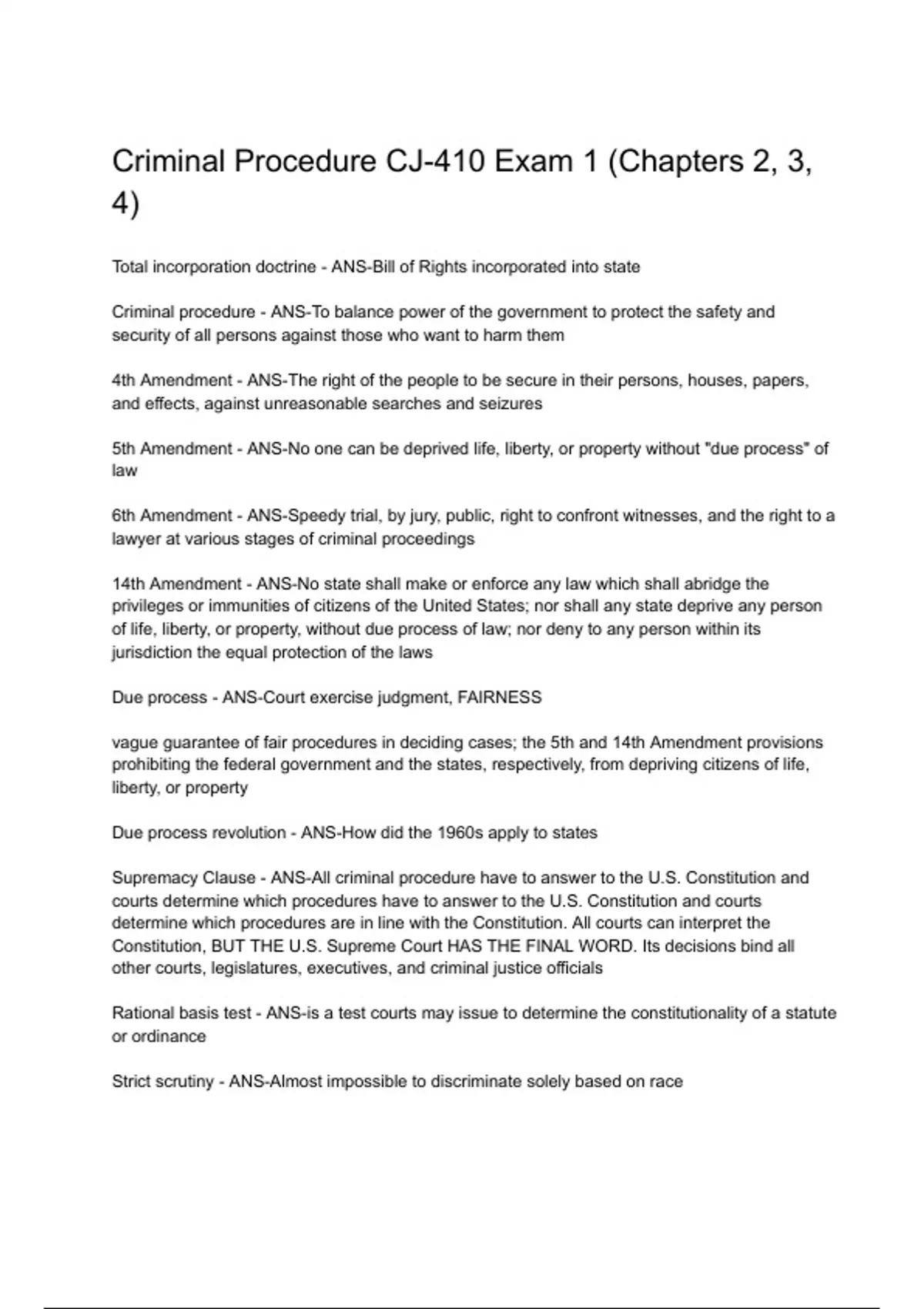 Criminal Procedure CJ-410 Exam 1 (Chapters 2, 3, 4)

Total incorporation doctrine - ANS-Bill of Rights incorporated into state

Criminal procedure - ANS-To balance power of the government to protect the safety and security of all persons against those who want to harm them

4th Amendment - ANS-The right of the people to be secure in their persons, houses, papers, and effects, against unreasonable searches and seizures

5th Amendment - ANS-No one can be deprived life, liberty, or property without "due process" of law

6th Amendment - ANS-Speedy trial, by jury, public, right to confront witnesses, and the right to a lawyer at various stages of criminal proceedings

14th Amendment - ANS-No state shall make or enforce any law which shall abridge the privileges or immunities of citizens of the United States; nor shall any state deprive any person of life, liberty, or property, without due process of law; nor deny to any person within its jurisdiction the equal protection of the laws

Due process - ANS-Court exercise judgment, FAIRNESS

vague guarantee of fair procedures in deciding cases; the 5th and 14th Amendment provisions prohibiting the federal government and the states, respectively, from depriving citizens of life, liberty, or property

Due process revolution - ANS-How did the 1960s apply to states

Supremacy Clause - ANS-All criminal procedure have to answer to the U.S. Constitution and courts determine which procedures have to answer to the U.S. Constitution and courts determine which procedures are in line with the Constitution. All courts can interpret the Constitution, BUT THE U.S. Supreme Court HAS THE FINAL WORD. Its decisions bind all other courts, legislatures, executives, and criminal justice officials

Rational basis test - ANS-is a test courts may issue to determine the constitutionality of a statute or ordinance

Strict scrutiny - ANS-Almost impossible to discriminate solely based on race